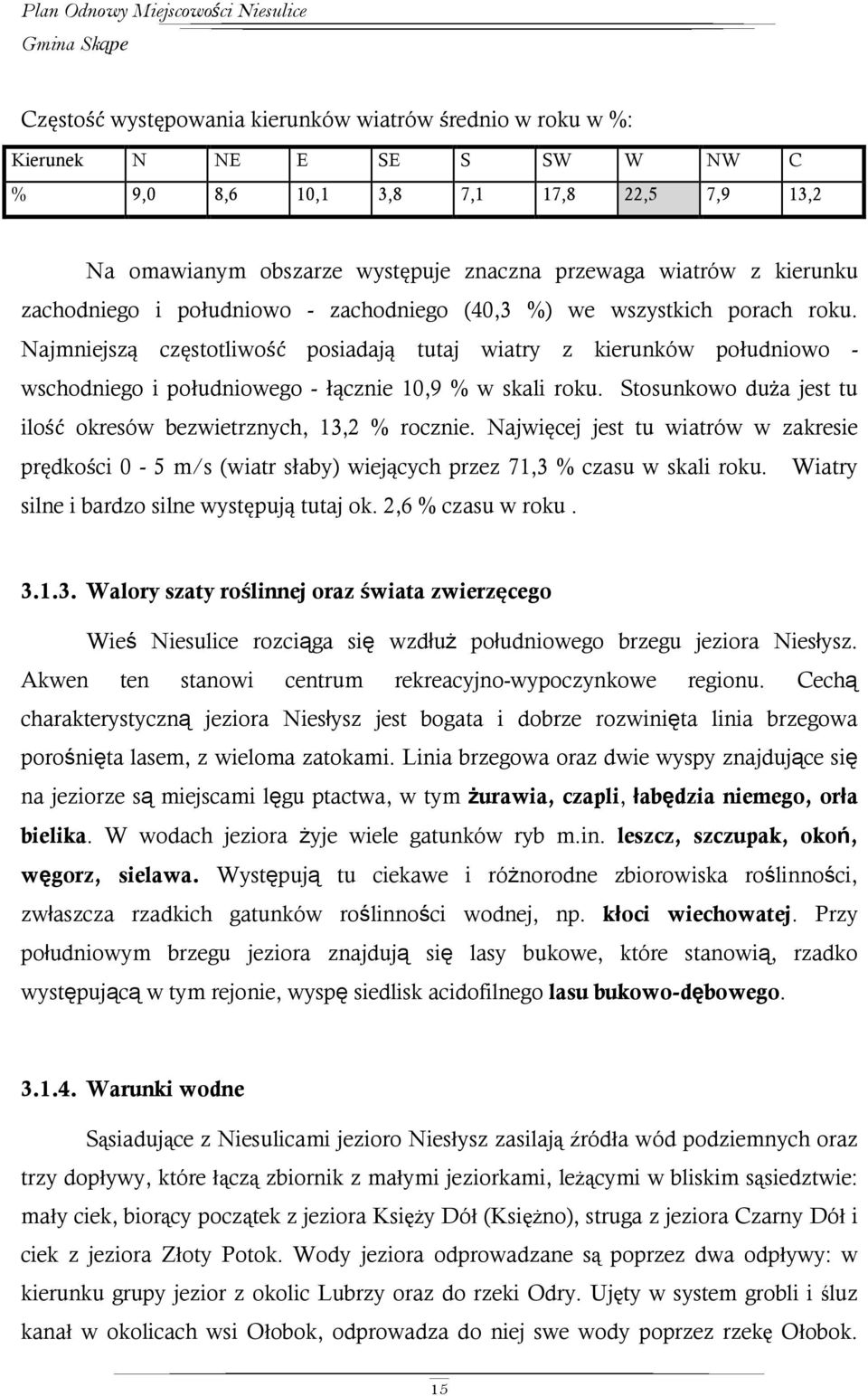 Plan Odnowy Miejscowości Niesulice
Gmina Skąpe

Częstość występowania kierunków wiatrów średnio w roku w %:

| Kierunek | N | NE | E | SE | S | SW | W | NW | C |
|---|---|---|---|---|---|---|---|---|---|
| % | 9,0 | 8,6 | 10,1 | 3,8 | 7,1 | 17,8 | 22,5 | 7,9 | 13,2 |

Na omawianym obszarze występuje znaczna przewaga wiatrów z kierunku zachodniego i południowo - zachodniego (40,3 %) we wszystkich porach roku. Najmniejszą częstotliwość posiadają tutaj wiatry z kierunków południowo - wschodniego i południowego - łącznie 10,9 % w skali roku. Stosunkowo duża jest tu ilość okresów bezwietrznych, 13,2 % rocznie. Najwięcej jest tu wiatrów w zakresie prędkości 0 - 5 m/s (wiatr słaby) wiejących przez 71,3 % czasu w skali roku. Wiatry silne i bardzo silne występują tutaj ok. 2,6 % czasu w roku .

3.1.3. Walory szaty roślinnej oraz świata zwierzęcego

Wieś Niesulice rozciąga się wzdłuż południowego brzegu jeziora Niesłysz. Akwen ten stanowi centrum rekreacyjno-wypoczynkowe regionu. Cechą charakterystyczną jeziora Niesłysz jest bogata i dobrze rozwinięta linia brzegowa porośnięta lasem, z wieloma zatokami. Linia brzegowa oraz dwie wyspy znajdujące się na jeziorze są miejscami lęgu ptactwa, w tym żurawia, czapli, łabędzia niemego, orła bielika. W wodach jeziora żyje wiele gatunków ryb m.in. leszcz, szczupak, okoń, węgorz, sielawa. Występują tu ciekawe i różnorodne zbiorowiska roślinności, zwłaszcza rzadkich gatunków roślinności wodnej, np. kłoci wiechowatej. Przy południowym brzegu jeziora znajdują się lasy bukowe, które stanowią, rzadko występującą w tym rejonie, wyspę siedlisk acidofilnego lasu bukowo-dębowego.

3.1.4. Warunki wodne

Sąsiadujące z Niesulicami jezioro Niesłysz zasilają źródła wód podziemnych oraz trzy dopływy, które łączą zbiornik z małymi jeziorkami, leżącymi w bliskim sąsiedztwie: mały ciek, biorący początek z jeziora Księży Dół (Księżno), struga z jeziora Czarny Dół i ciek z jeziora Złoty Potok. Wody jeziora odprowadzane są poprzez dwa odpływy: w kierunku grupy jezior z okolic Lubrzy oraz do rzeki Odry. Ujęty w system grobli i śluz kanał w okolicach wsi Ołobok, odprowadza do niej swe wody poprzez rzekę Ołobok.

15